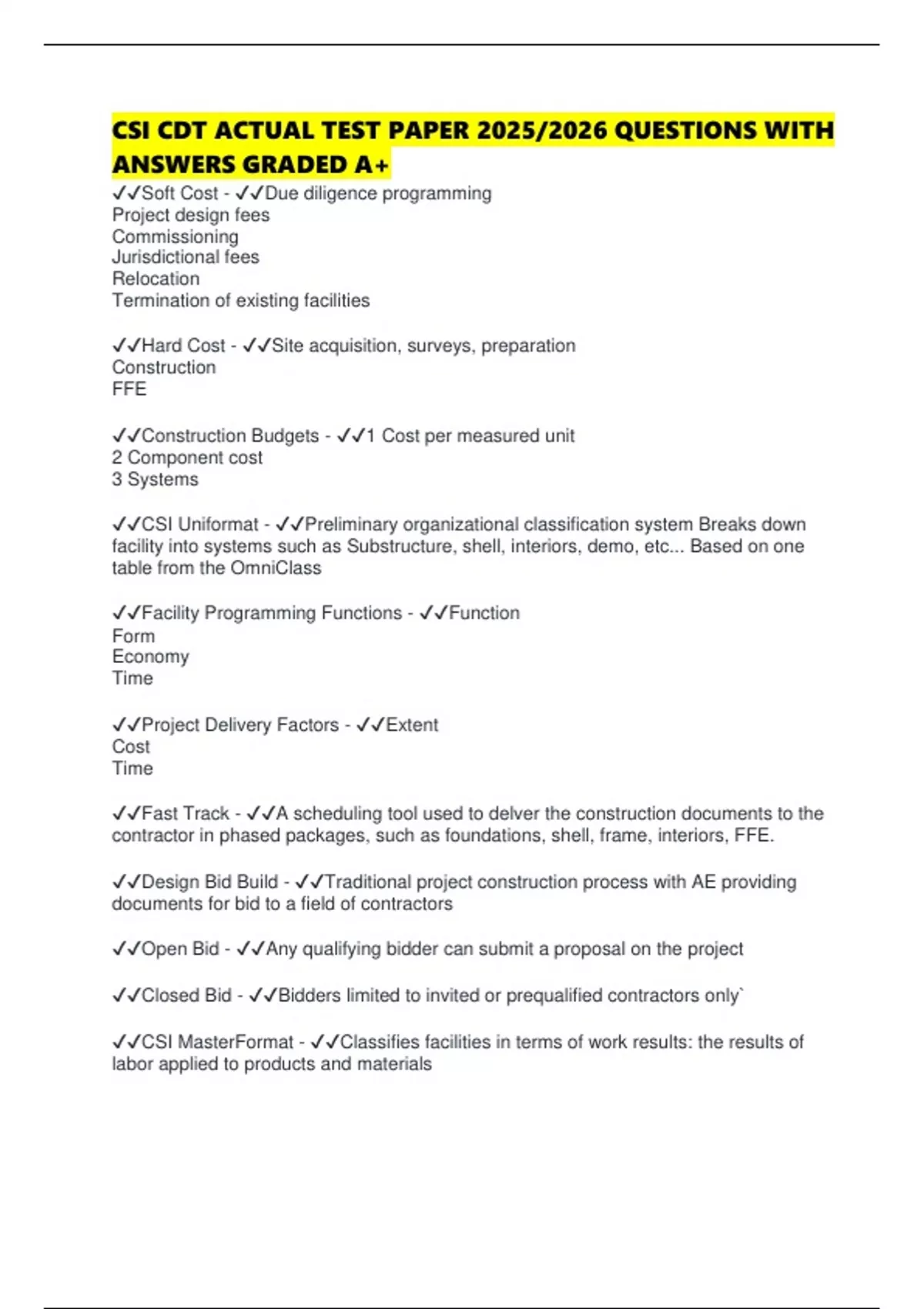 CSI CDT ACTUAL TEST PAPER 2025/2026 QUESTIONS WITH ANSWERS GRADED A+

✓✓Soft Cost - ✓✓Due diligence programming
Project design fees
Commissioning
Jurisdictional fees
Relocation
Termination of existing facilities

✓✓Hard Cost - ✓✓Site acquisition, surveys, preparation
Construction
FFE

✓✓Construction Budgets - ✓✓1 Cost per measured unit
2 Component cost
3 Systems

✓✓CSI Uniformat - ✓✓Preliminary organizational classification system Breaks down facility into systems such as Substructure, shell, interiors, demo, etc... Based on one table from the OmniClass

✓✓Facility Programming Functions - ✓✓Function
Form
Economy
Time

✓✓Project Delivery Factors - ✓✓Extent
Cost
Time

✓✓Fast Track - ✓✓A scheduling tool used to delver the construction documents to the contractor in phased packages, such as foundations, shell, frame, interiors, FFE.

✓✓Design Bid Build - ✓✓Traditional project construction process with AE providing documents for bid to a field of contractors

✓✓Open Bid - ✓✓Any qualifying bidder can submit a proposal on the project

✓✓Closed Bid - ✓✓Bidders limited to invited or prequalified contractors only`

✓✓CSI MasterFormat - ✓✓Classifies facilities in terms of work results: the results of labor applied to products and materials